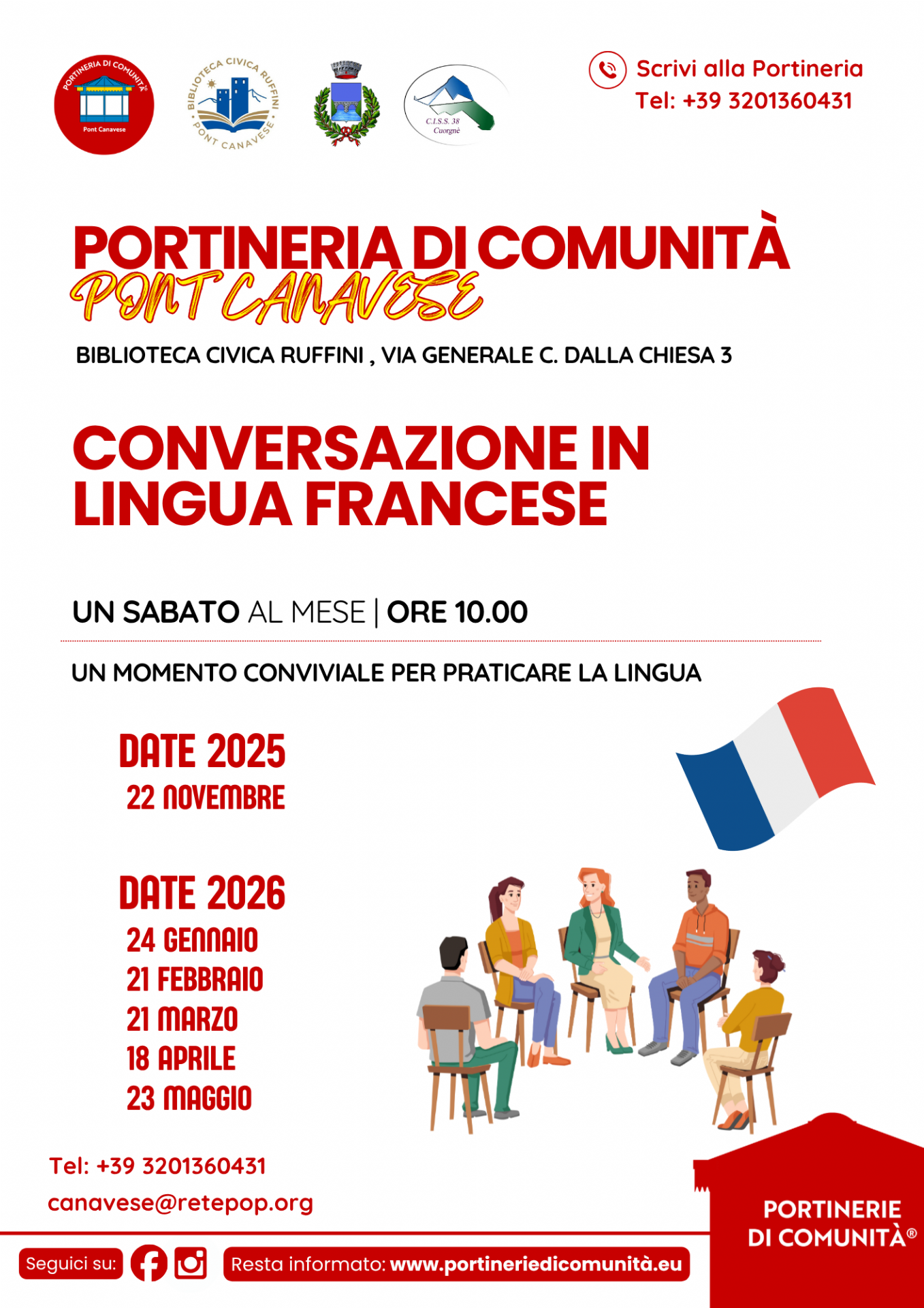 PORTINERIA DI COMUNITÀ
Pont Canavese

BIBLIOTECA CIVICA RUFFINI
PONT CANAVESE

C.I.S.S. 38
Cuorgnè

Scrivi alla Portineria
Tel: +39 3201360431

PORTINERIA DI COMUNITÀ
PONT CANAVESE

BIBLIOTECA CIVICA RUFFINI , VIA GENERALE C. DALLA CHIESA 3

CONVERSAZIONE IN LINGUA FRANCESE

UN SABATO AL MESE | ORE 10.00

UN MOMENTO CONVIVIALE PER PRATICARE LA LINGUA

DATE 2025
22 NOVEMBRE

DATE 2026
24 GENNAIO
21 FEBBRAIO
21 MARZO
18 APRILE
23 MAGGIO

Tel: +39 3201360431
canavese@retepop.org

PORTINERIE DI COMUNITÀ®

Seguici su:

Resta informato: www.portineriedicomunità.eu